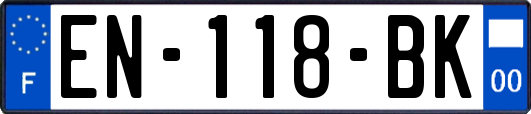 F
EN-118-BK
00